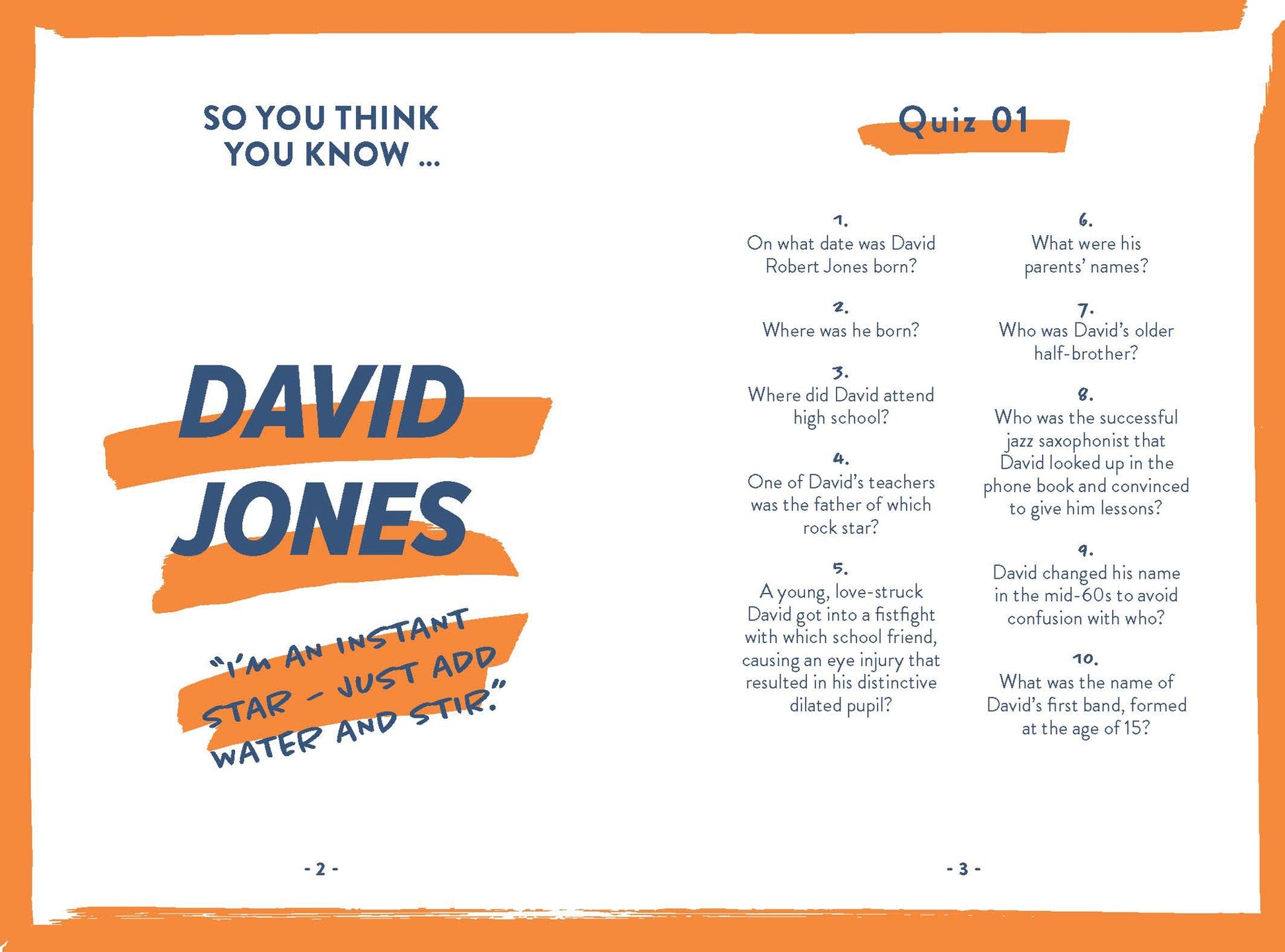 SO YOU THINK
YOU KNOW ...

DAVID
JONES

"I'M AN INSTANT STAR - JUST ADD WATER AND STIR."

- 2 -

Quiz 01

1.
On what date was David Robert Jones born?

2.
Where was he born?

3.
Where did David attend high school?

4.
One of David's teachers was the father of which rock star?

5.
A young, love-struck David got into a fistfight with which school friend, causing an eye injury that resulted in his distinctive dilated pupil?

6.
What were his parents' names?

7.
Who was David's older half-brother?

8.
Who was the successful jazz saxophonist that David looked up in the phone book and convinced to give him lessons?

9.
David changed his name in the mid-60s to avoid confusion with who?

10.
What was the name of David's first band, formed at the age of 15?

- 3 -